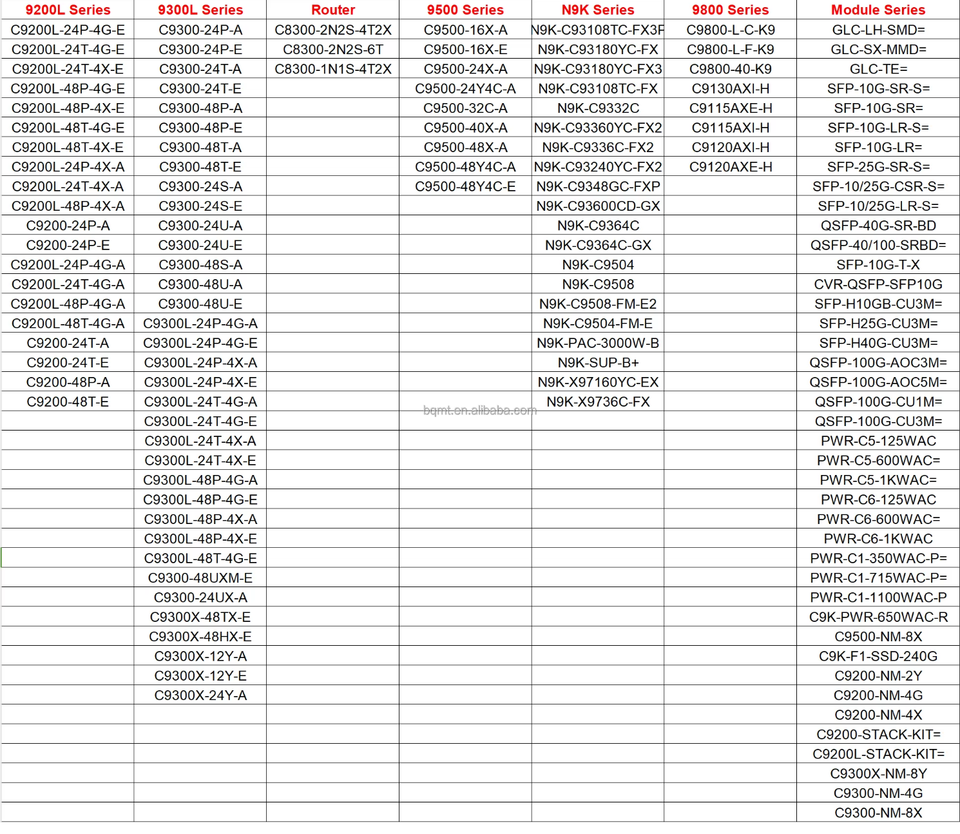 | 9200L Series | 9300L Series | Router | 9500 Series | N9K Series | 9800 Series | Module Series |
|---|---|---|---|---|---|---|
| C9200L-24P-4G-E | C9300-24P-A | C8300-2N2S-4T2X | C9500-16X-A | N9K-C93108TC-FX3P | C9800-L-C-K9 | GLC-LH-SMD= |
| C9200L-24T-4G-E | C9300-24P-E | C8300-2N2S-6T | C9500-16X-E | N9K-C93180YC-FX | C9800-L-F-K9 | GLC-SX-MMD= |
| C9200L-24T-4X-E | C9300-24T-A | C8300-1N1S-4T2X | C9500-24X-A | N9K-C93180YC-FX3 | C9800-40-K9 | GLC-TE= |
| C9200L-48P-4G-E | C9300-24T-E | | C9500-24Y4C-A | N9K-C93108TC-FX | C9130AXI-H | SFP-10G-SR-S= |
| C9200L-48P-4X-E | C9300-48P-A | | C9500-32C-A | N9K-C9332C | C9115AXE-H | SFP-10G-SR= |
| C9200L-48T-4G-E | C9300-48P-E | | C9500-40X-A | N9K-C93360YC-FX2 | C9115AXI-H | SFP-10G-LR-S= |
| C9200L-48T-4X-E | C9300-48T-A | | C9500-48X-A | N9K-C9336C-FX2 | C9120AXI-H | SFP-10G-LR= |
| C9200L-24P-4X-A | C9300-48T-E | | C9500-48Y4C-A | N9K-C93240YC-FX2 | C9120AXE-H | SFP-25G-SR-S= |
| C9200L-24T-4X-A | C9300-24S-A | | C9500-48Y4C-E | N9K-C9348GC-FXP | | SFP-10/25G-CSR-S= |
| C9200L-48P-4X-A | C9300-24S-E | | | N9K-C93600CD-GX | | SFP-10/25G-LR-S= |
| C9200-24P-A | C9300-24U-A | | | N9K-C9364C | | QSFP-40G-SR-BD |
| C9200-24P-E | C9300-24U-E | | | N9K-C9364C-GX | | QSFP-40/100-SRBD= |
| C9200L-24P-4G-A | C9300-48S-A | | | N9K-C9504 | | SFP-10G-T-X |
| C9200L-24T-4G-A | C9300-48U-A | | | N9K-C9508 | | CVR-QSFP-SFP10G |
| C9200L-48P-4G-A | C9300-48U-E | | | N9K-C9508-FM-E2 | | SFP-H10GB-CU3M= |
| C9200L-48T-4G-A | C9300L-24P-4G-A | | | N9K-C9504-FM-E | | SFP-H25G-CU3M= |
| C9200-24T-A | C9300L-24P-4G-E | | | N9K-PAC-3000W-B | | SFP-H40G-CU3M= |
| C9200-24T-E | C9300L-24P-4X-A | | | N9K-SUP-B+ | | QSFP-100G-AOC3M= |
| C9200-48P-A | C9300L-24P-4X-E | | | N9K-X97160YC-EX | | QSFP-100G-AOC5M= |
| C9200-48T-E | C9300L-24T-4G-A | | | N9K-X9736C-FX | | QSFP-100G-CU1M= |
| | C9300L-24T-4G-E | | | | | QSFP-100G-CU3M= |
| | C9300L-24T-4X-A | | | | | PWR-C5-125WAC |
| | C9300L-24T-4X-E | | | | | PWR-C5-600WAC= |
| | C9300L-48P-4G-A | | | | | PWR-C5-1KWAC= |
| | C9300L-48P-4G-E | | | | | PWR-C6-125WAC |
| | C9300L-48P-4X-A | | | | | PWR-C6-600WAC= |
| | C9300L-48P-4X-E | | | | | PWR-C6-1KWAC |
| | C9300L-48T-4G-E | | | | | PWR-C1-350WAC-P= |
| | C9300-48UXM-E | | | | | PWR-C1-715WAC-P= |
| | C9300-24UX-A | | | | | PWR-C1-1100WAC-P |
| | C9300X-48TX-E | | | | | C9K-PWR-650WAC-R |
| | C9300X-48HX-E | | | | | C9500-NM-8X |
| | C9300X-12Y-A | | | | | C9K-F1-SSD-240G |
| | C9300X-12Y-E | | | | | C9200-NM-2Y |
| | C9300X-24Y-A | | | | | C9200-NM-4G |
| | | | | | | C9200-NM-4X |
| | | | | | | C9200-STACK-KIT= |
| | | | | | | C9200L-STACK-KIT= |
| | | | | | | C9300X-NM-8Y |
| | | | | | | C9300-NM-4G |
| | | | | | | C9300-NM-8X |

bqmt.en.alibaba.com